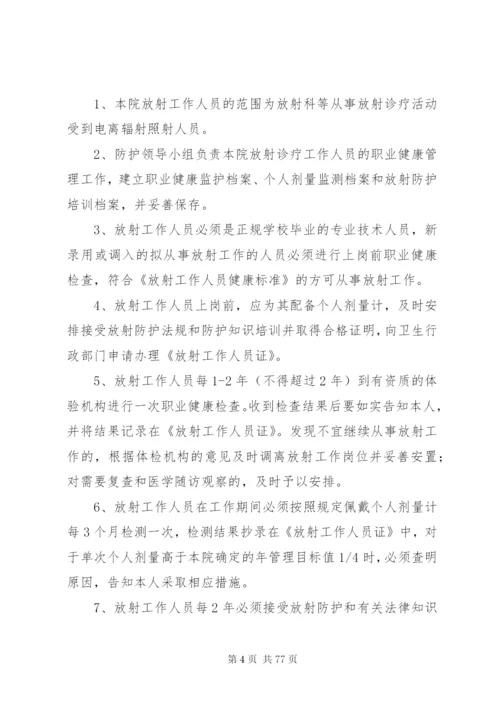 1、本院放射工作人员的范围为放射科等从事放射诊疗活动受到电离辐射照射人员。

2、防护领导小组负责本院放射诊疗工作人员的职业健康管理工作，建立职业健康监护档案、个人剂量监测档案和放射防护培训档案，并妥善保存。

3、放射工作人员必须是正规学校毕业的专业技术人员，新录用或调入的拟从事放射工作的人员必须进行上岗前职业健康检查，符合《放射工作人员健康标准》的方可从事放射工作。

4、放射工作人员上岗前，应为其配备个人剂量计，及时安排接受放射防护法规和防护知识培训并取得合格证明，向卫生行政部门申请办理《放射工作人员证》。

5、放射工作人员每1-2年（不得超过2年）到有资质的体验机构进行一次职业健康检查。收到检查结果后要如实告知本人，并将结果记录在《放射工作人员证》。发现不宜继续从事放射工作的，根据体检机构的意见及时调离放射工作岗位并妥善安置；对需要复查和医学随访观察的，及时予以安排。

6、放射工作人员在工作期间必须按照规定佩戴个人剂量计每3个月检测一次，检测结果抄录在《放射工作人员证》中，对于单次个人剂量高于本院确定的年管理目标值1/4时，必须查明原因，告知本人采取相应措施。

7、放射工作人员每2年必须接受放射防护和有关法律知识

第4页 共77页